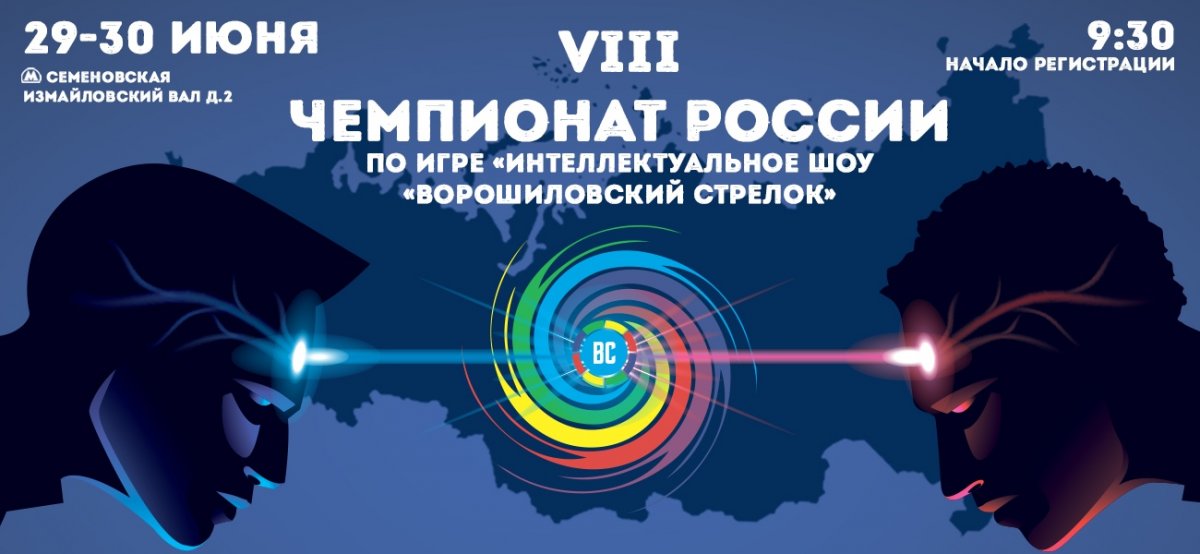 29-30 ИЮНЯ
М СЕМЕНОВСКАЯ
ИЗМАЙЛОВСКИЙ ВАЛ Д.2

VIII
ЧЕМПИОНАТ РОССИИ
ПО ИГРЕ «ИНТЕЛЛЕКТУАЛЬНОЕ ШОУ
«ВОРОШИЛОВСКИЙ СТРЕЛОК»

9:30
НАЧАЛО РЕГИСТРАЦИИ

ВС